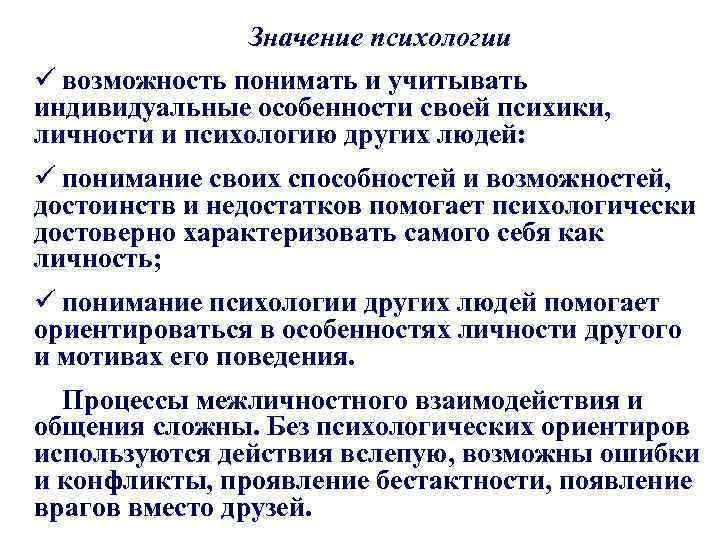 Значение психологии

✓ возможность понимать и учитывать индивидуальные особенности своей психики, личности и психологию других людей:

✓ понимание своих способностей и возможностей, достоинств и недостатков помогает психологически достоверно характеризовать самого себя как личность;

✓ понимание психологии других людей помогает ориентироваться в особенностях личности другого и мотивах его поведения.

Процессы межличностного взаимодействия и общения сложны. Без психологических ориентиров используются действия вслепую, возможны ошибки и конфликты, проявление бестактности, появление врагов вместо друзей.